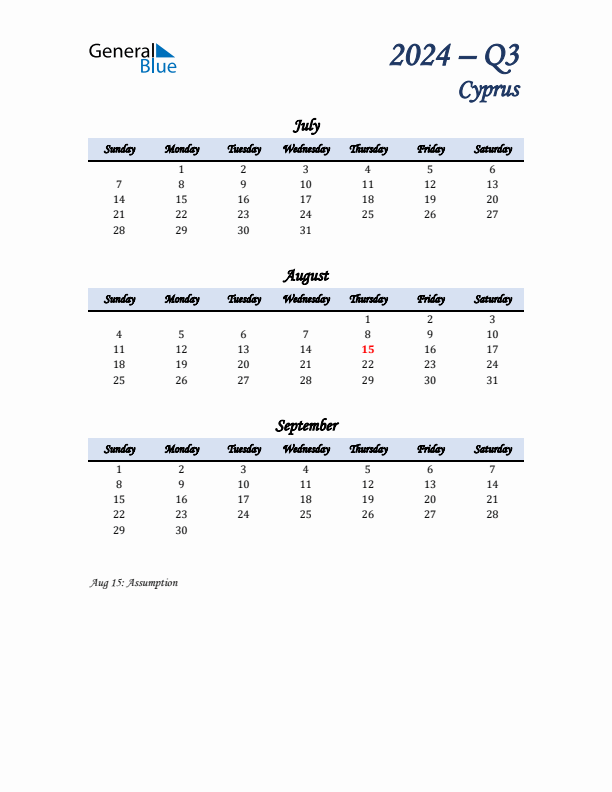 General Blue

2024 – Q3
Cyprus

July

| Sunday | Monday | Tuesday | Wednesday | Thursday | Friday | Saturday |
|---|---|---|---|---|---|---|
| | 1 | 2 | 3 | 4 | 5 | 6 |
| 7 | 8 | 9 | 10 | 11 | 12 | 13 |
| 14 | 15 | 16 | 17 | 18 | 19 | 20 |
| 21 | 22 | 23 | 24 | 25 | 26 | 27 |
| 28 | 29 | 30 | 31 | | | |

August

| Sunday | Monday | Tuesday | Wednesday | Thursday | Friday | Saturday |
|---|---|---|---|---|---|---|
| | | | | 1 | 2 | 3 |
| 4 | 5 | 6 | 7 | 8 | 9 | 10 |
| 11 | 12 | 13 | 14 | 15 | 16 | 17 |
| 18 | 19 | 20 | 21 | 22 | 23 | 24 |
| 25 | 26 | 27 | 28 | 29 | 30 | 31 |

September

| Sunday | Monday | Tuesday | Wednesday | Thursday | Friday | Saturday |
|---|---|---|---|---|---|---|
| 1 | 2 | 3 | 4 | 5 | 6 | 7 |
| 8 | 9 | 10 | 11 | 12 | 13 | 14 |
| 15 | 16 | 17 | 18 | 19 | 20 | 21 |
| 22 | 23 | 24 | 25 | 26 | 27 | 28 |
| 29 | 30 | | | | | |

Aug 15: Assumption